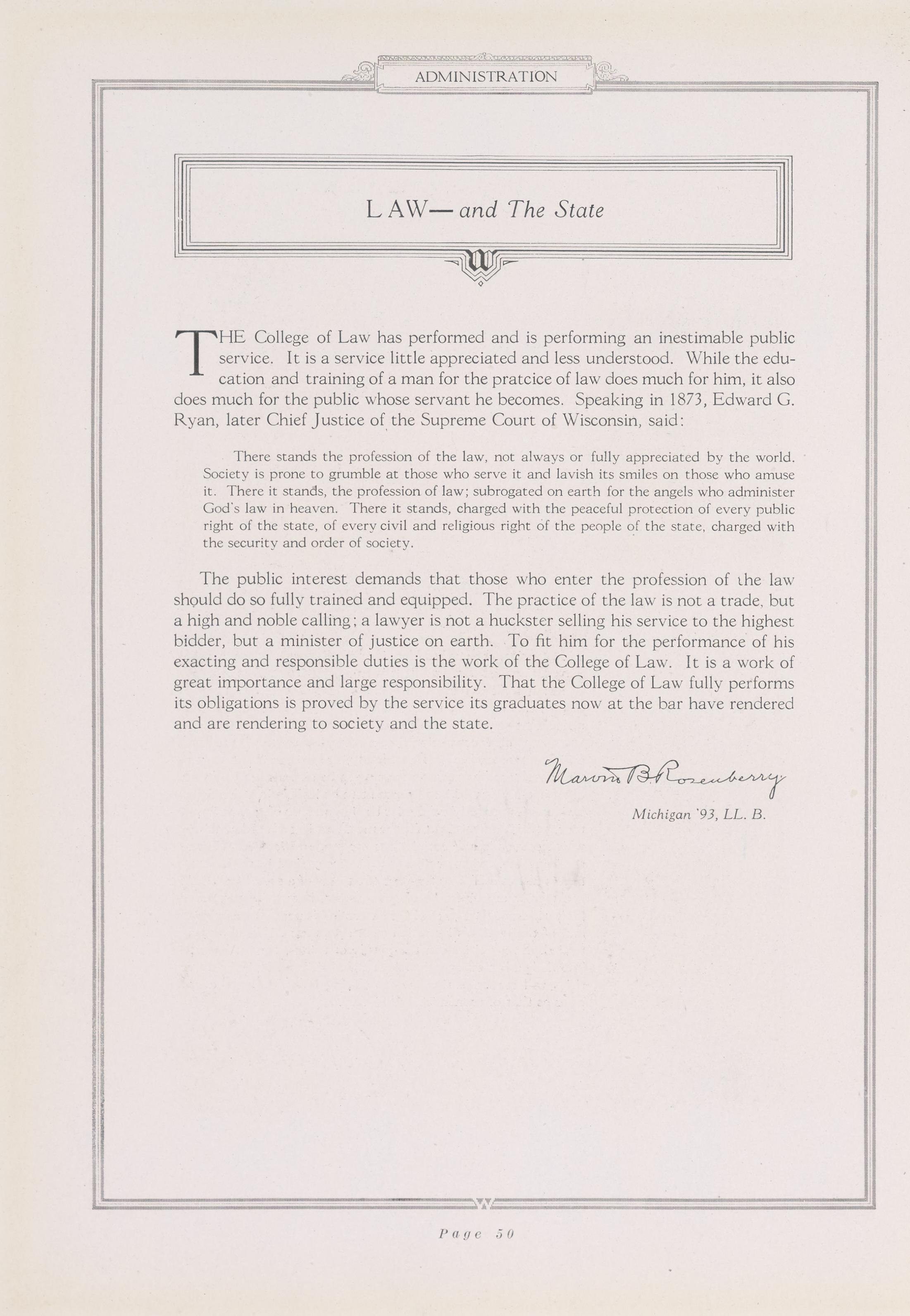 ADMINISTRATION

LAW— and The State

THE College of Law has performed and is performing an inestimable public service. It is a service little appreciated and less understood. While the education and training of a man for the pratcice of law does much for him, it also does much for the public whose servant he becomes. Speaking in 1873, Edward G. Ryan, later Chief Justice of the Supreme Court of Wisconsin, said:

There stands the profession of the law, not always or fully appreciated by the world. Society is prone to grumble at those who serve it and lavish its smiles on those who amuse it. There it stands, the profession of law; subrogated on earth for the angels who administer God's law in heaven. There it stands, charged with the peaceful protection of every public right of the state, of every civil and religious right of the people of the state, charged with the security and order of society.

The public interest demands that those who enter the profession of the law should do so fully trained and equipped. The practice of the law is not a trade, but a high and noble calling; a lawyer is not a huckster selling his service to the highest bidder, but a minister of justice on earth. To fit him for the performance of his exacting and responsible duties is the work of the College of Law. It is a work of great importance and large responsibility. That the College of Law fully performs its obligations is proved by the service its graduates now at the bar have rendered and are rendering to society and the state.

Marvin B. Rosenberry

Michigan '93, LL. B.

Page 50